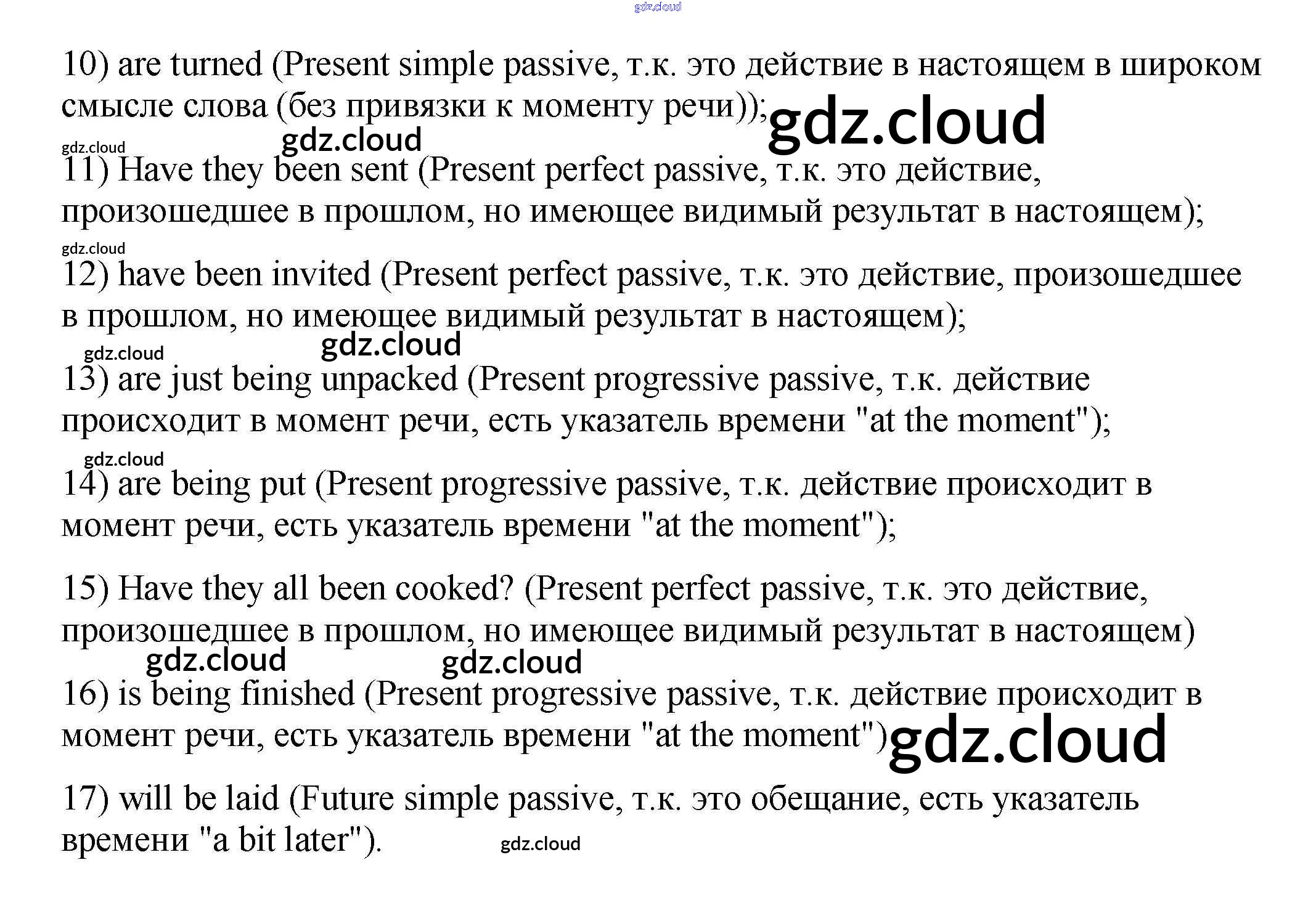 10) are turned (Present simple passive, т.к. это действие в настоящем в широком смысле слова (без привязки к моменту речи));

11) Have they been sent (Present perfect passive, т.к. это действие, произошедшее в прошлом, но имеющее видимый результат в настоящем);

12) have been invited (Present perfect passive, т.к. это действие, произошедшее в прошлом, но имеющее видимый результат в настоящем);

13) are just being unpacked (Present progressive passive, т.к. действие происходит в момент речи, есть указатель времени "at the moment");

14) are being put (Present progressive passive, т.к. действие происходит в момент речи, есть указатель времени "at the moment");

15) Have they all been cooked? (Present perfect passive, т.к. это действие, произошедшее в прошлом, но имеющее видимый результат в настоящем)

16) is being finished (Present progressive passive, т.к. действие происходит в момент речи, есть указатель времени "at the moment")

17) will be laid (Future simple passive, т.к. это обещание, есть указатель времени "a bit later").

gdz.cloud